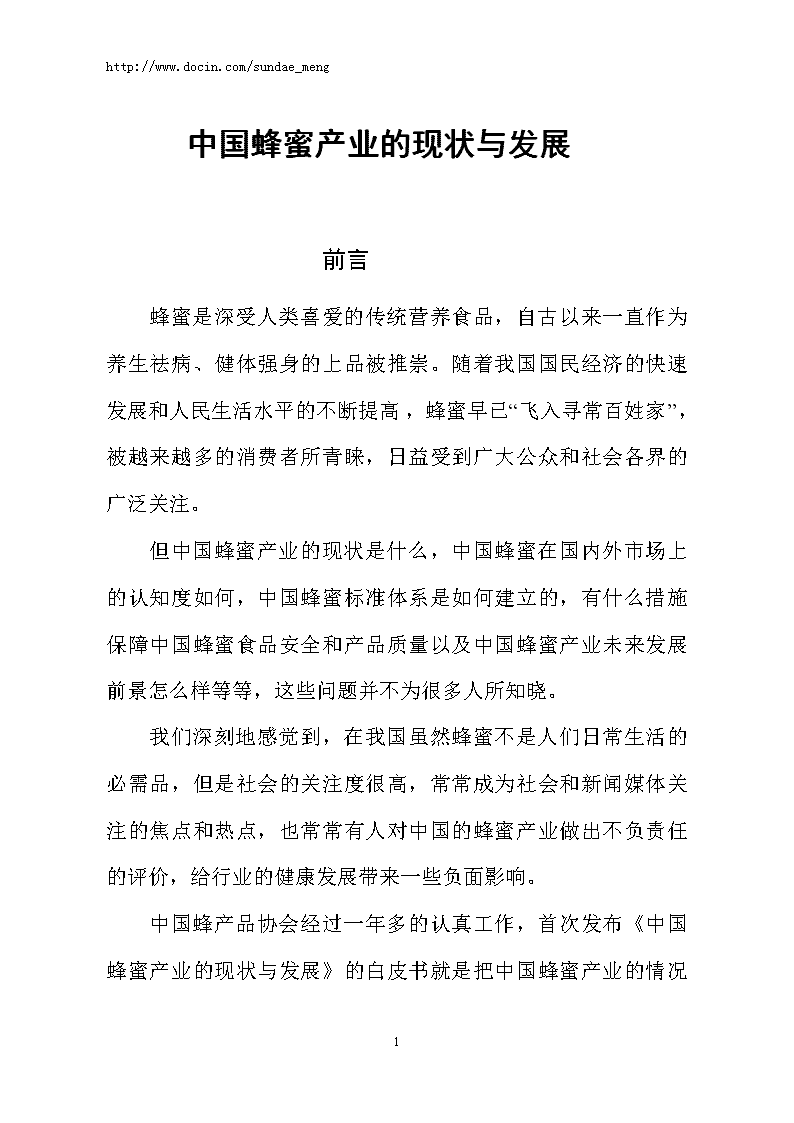 http://www.docin.com/sundae_meng

中国蜂蜜产业的现状与发展

前言

蜂蜜是深受人类喜爱的传统营养食品，自古以来一直作为养生祛病、健体强身的上品被推崇。随着我国国民经济的快速发展和人民生活水平的不断提高，蜂蜜早已“飞入寻常百姓家”，被越来越多的消费者所青睐，日益受到广大公众和社会各界的广泛关注。

但中国蜂蜜产业的现状是什么，中国蜂蜜在国内外市场上的认知度如何，中国蜂蜜标准体系是如何建立的，有什么措施保障中国蜂蜜食品安全和产品质量以及中国蜂蜜产业未来发展前景怎么样等等，这些问题并不为很多人所知晓。

我们深刻地感觉到，在我国虽然蜂蜜不是人们日常生活的必需品，但是社会的关注度很高，常常成为社会和新闻媒体关注的焦点和热点，也常常有人对中国的蜂蜜产业做出不负责任的评价，给行业的健康发展带来一些负面影响。

中国蜂产品协会经过一年多的认真工作，首次发布《中国蜂蜜产业的现状与发展》的白皮书就是把中国蜂蜜产业的情况

1